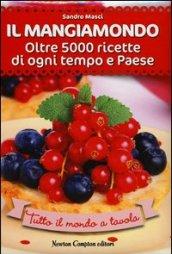 Sandro Masci

IL MANGIAMONDO

Oltre 5000 ricette di ogni tempo e Paese

Tutto il mondo a tavola

Newton Compton editori